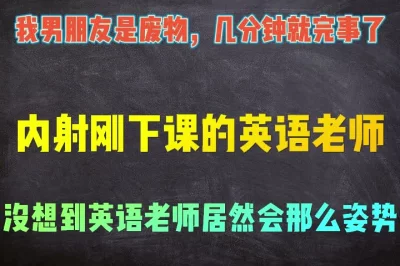 我男朋友是废物，几分钟就完事了

内射刚下课的英语老师

没想到英语老师居然会那么姿势